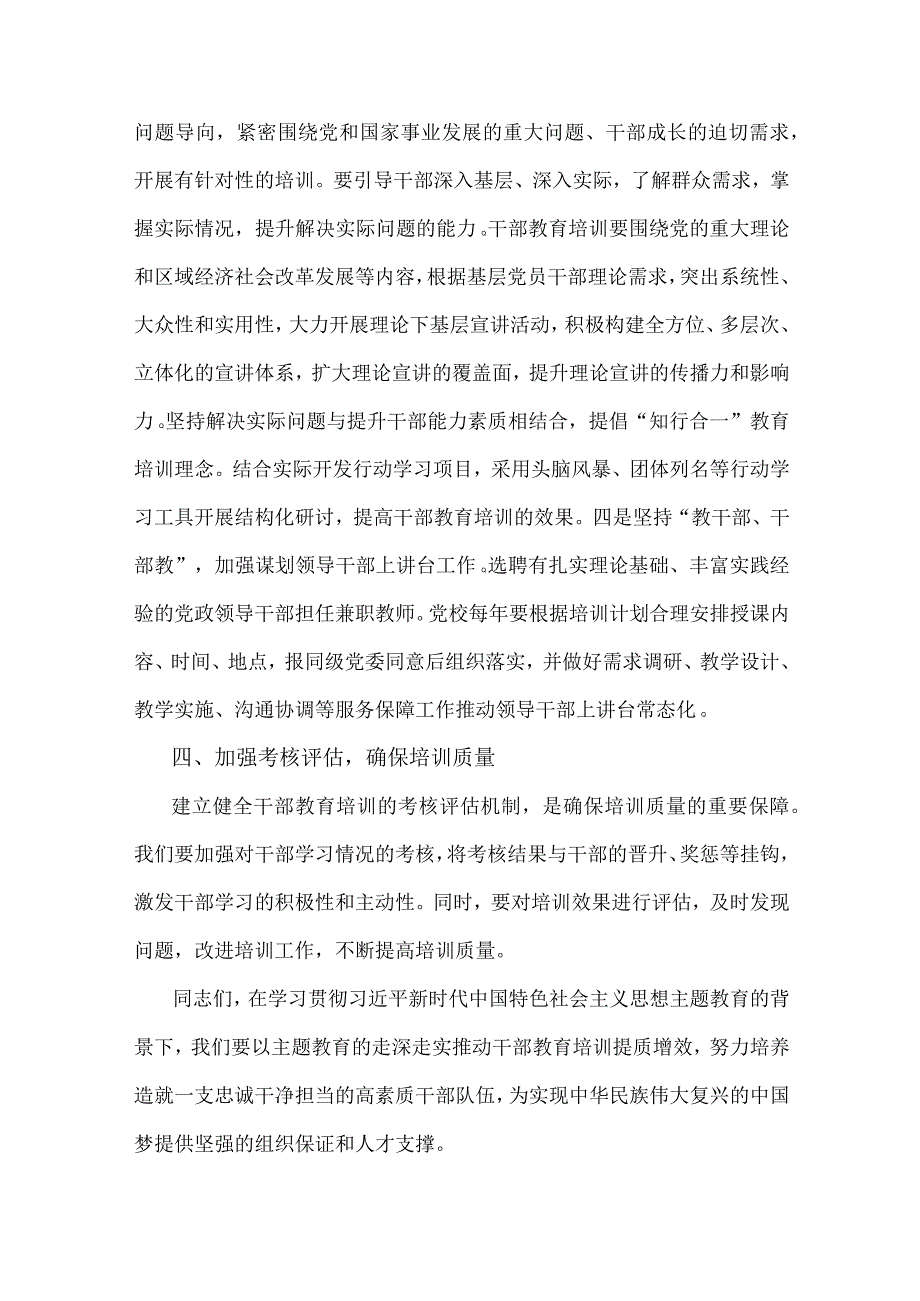 问题导向，紧密围绕党和国家事业发展的重大问题、干部成长的迫切需求，开展有针对性的培训。要引导干部深入基层、深入实际，了解群众需求，掌握实际情况，提升解决实际问题的能力。干部教育培训要围绕党的重大理论和区域经济社会改革发展等内容，根据基层党员干部理论需求，突出系统性、大众性和实用性，大力开展理论下基层宣讲活动，积极构建全方位、多层次、立体化的宣讲体系，扩大理论宣讲的覆盖面，提升理论宣讲的传播力和影响力。坚持解决实际问题与提升干部能力素质相结合，提倡“知行合一”教育培训理念。结合实际开发行动学习项目，采用头脑风暴、团体列名等行动学习工具开展结构化研讨，提高干部教育培训的效果。四是坚持“教干部、干部教”，加强谋划领导干部上讲台工作。选聘有扎实理论基础、丰富实践经验的党政领导干部担任兼职教师。党校每年要根据培训计划合理安排授课内容、时间、地点，报同级党委同意后组织落实，并做好需求调研、教学设计、教学实施、沟通协调等服务保障工作推动领导干部上讲台常态化。

四、加强考核评估，确保培训质量

建立健全干部教育培训的考核评估机制，是确保培训质量的重要保障。我们要加强对干部学习情况的考核，将考核结果与干部的晋升、奖惩等挂钩，激发干部学习的积极性和主动性。同时，要对培训效果进行评估，及时发现问题，改进培训工作，不断提高培训质量。

同志们，在学习贯彻习近平新时代中国特色社会主义思想主题教育的背景下，我们要以主题教育的走深走实推动干部教育培训提质增效，努力培养造就一支忠诚干净担当的高素质干部队伍，为实现中华民族伟大复兴的中国梦提供坚强的组织保证和人才支撑。